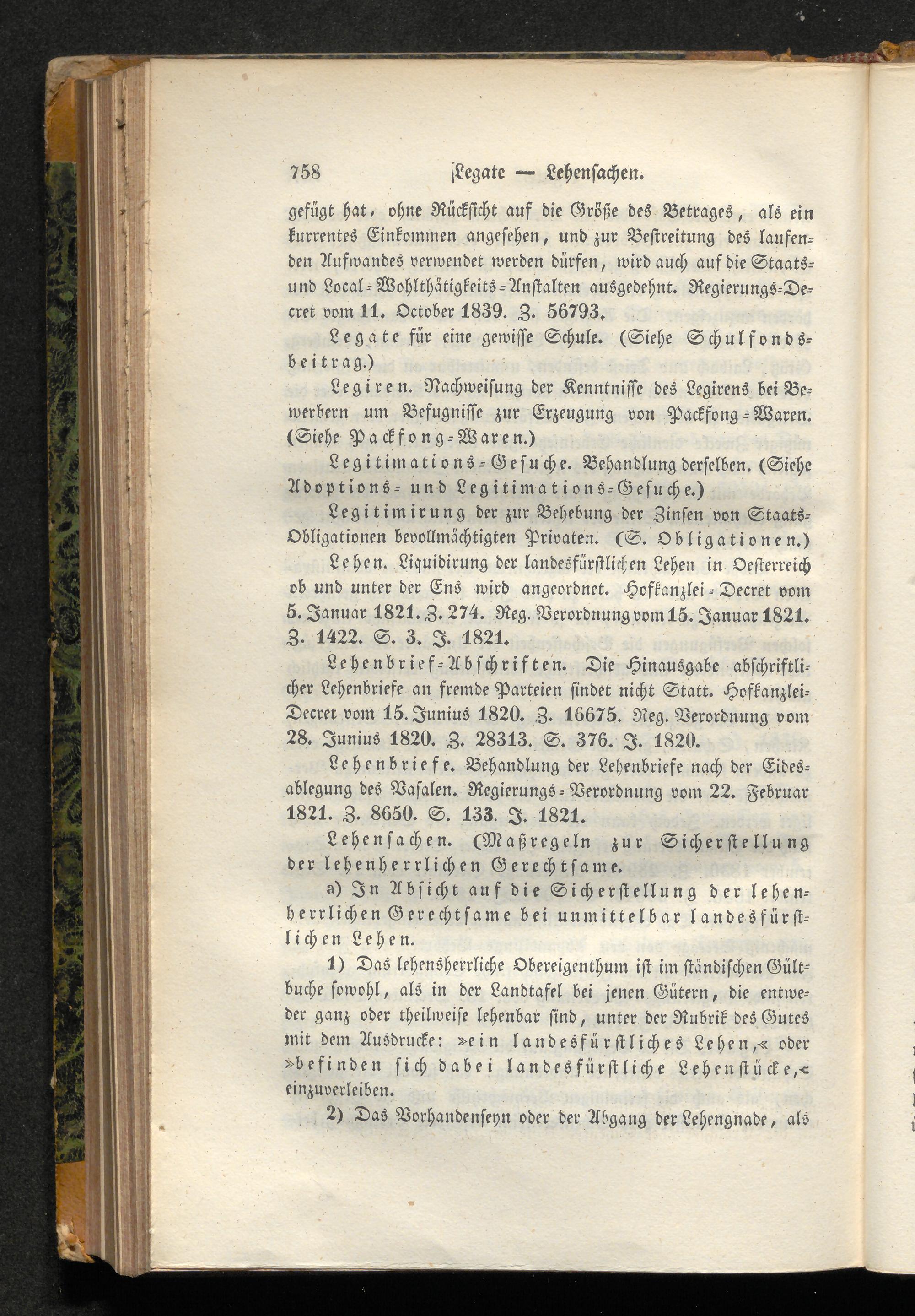 758 Legate — Lehensachen.

gefügt hat, ohne Rücksicht auf die Größe des Betrages, als ein kurrentes Einkommen angesehen, und zur Bestreitung des laufenden Aufwandes verwendet werden dürfen, wird auch auf die Staats- und Local-Wohlthätigkeits-Anstalten ausgedehnt. Regierungs-Decret vom 11. October 1839. Z. 56793.

Legate für eine gewisse Schule. (Siehe Schulfondsbeitrag.)

Legiren. Nachweisung der Kenntnisse des Legirens bei Bewerbern um Befugnisse zur Erzeugung von Packfong-Waren. (Siehe Packfong-Waren.)

Legitimations-Gesuche. Behandlung derselben. (Siehe Adoptions- und Legitimations-Gesuche.)

Legitimirung der zur Behebung der Zinsen von Staats-Obligationen bevollmächtigten Privaten. (S. Obligationen.)

Lehen. Liquidirung der landesfürstlichen Lehen in Oesterreich ob und unter der Ens wird angeordnet. Hofkanzlei-Decret vom 5. Januar 1821. Z. 274. Reg. Verordnung vom 15. Januar 1821. Z. 1422. S. 3. J. 1821.

Lehenbrief-Abschriften. Die Hinausgabe abschriftlicher Lehenbriefe an fremde Parteien findet nicht Statt. Hofkanzlei-Decret vom 15. Junius 1820. Z. 16675. Reg. Verordnung vom 28. Junius 1820. Z. 28313. S. 376. J. 1820.

Lehenbriefe. Behandlung der Lehenbriefe nach der Eidesablegung des Vasalen. Regierungs-Verordnung vom 22. Februar 1821. Z. 8650. S. 133. J. 1821.

Lehensachen. (Maßregeln zur Sicherstellung der lehenherrlichen Gerechtsame.

a) In Absicht auf die Sicherstellung der lehenherrlichen Gerechtsame bei unmittelbar landesfürstlichen Lehen.

1) Das lehensherrliche Obereigenthum ist im ständischen Gültbuche sowohl, als in der Landtafel bei jenen Gütern, die entweder ganz oder theilweise lehenbar sind, unter der Rubrik des Gutes mit dem Ausdrucke: »ein landesfürstliches Lehen,« oder »befinden sich dabei landesfürstliche Lehenstücke,« einzuverleiben.

2) Das Vorhandenseyn oder der Abgang der Lehengnade, als